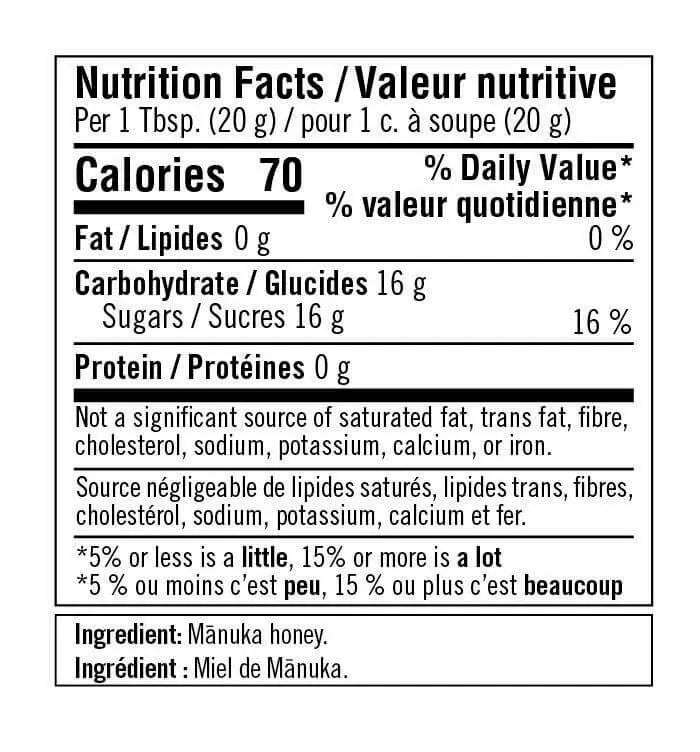 Nutrition Facts / Valeur nutritive
Per 1 Tbsp. (20 g) / pour 1 c. à soupe (20 g)

Calories 70

% Daily Value*
% valeur quotidienne*

Fat / Lipides 0 g 0 %

Carbohydrate / Glucides 16 g
Sugars / Sucres 16 g 16 %

Protein / Protéines 0 g

Not a significant source of saturated fat, trans fat, fibre, cholesterol, sodium, potassium, calcium, or iron.

Source négligeable de lipides saturés, lipides trans, fibres, cholestérol, sodium, potassium, calcium et fer.

*5% or less is a little, 15% or more is a lot
*5 % ou moins c'est peu, 15 % ou plus c'est beaucoup

Ingredient: Mānuka honey.
Ingrédient : Miel de Mānuka.